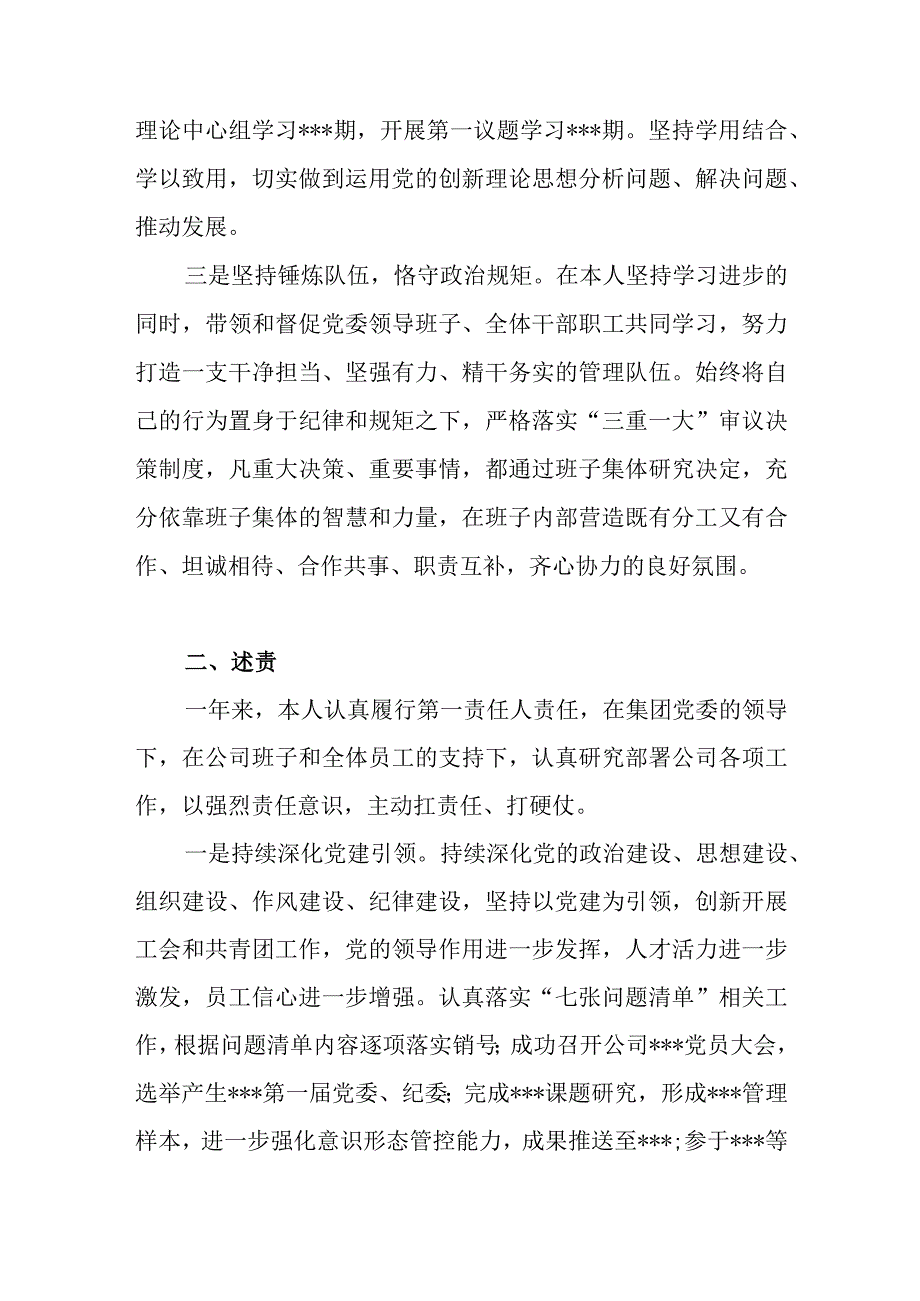 理论中心组学习***期，开展第一议题学习***期。坚持学用结合、学以致用，切实做到运用党的创新理论思想分析问题、解决问题、推动发展。

三是坚持锤炼队伍，恪守政治规矩。在本人坚持学习进步的同时，带领和督促党委领导班子、全体干部职工共同学习，努力打造一支干净担当、坚强有力、精干务实的管理队伍。始终将自己的行为置身于纪律和规矩之下，严格落实“三重一大”审议决策制度，凡重大决策、重要事情，都通过班子集体研究决定，充分依靠班子集体的智慧和力量，在班子内部营造既有分工又有合作、坦诚相待、合作共事、职责互补，齐心协力的良好氛围。

二、述责

一年来，本人认真履行第一责任人责任，在集团党委的领导下，在公司班子和全体员工的支持下，认真研究部署公司各项工作，以强烈责任意识，主动扛责任、打硬仗。

一是持续深化党建引领。持续深化党的政治建设、思想建设、组织建设、作风建设、纪律建设，坚持以党建为引领，创新开展工会和共青团工作，党的领导作用进一步发挥，人才活力进一步激发，员工信心进一步增强。认真落实“七张问题清单”相关工作，根据问题清单内容逐项落实销号;成功召开公司***党员大会，选举产生***第一届党委、纪委;完成***课题研究，形成***管理样本，进一步强化意识形态管控能力，成果推送至***;参于***等